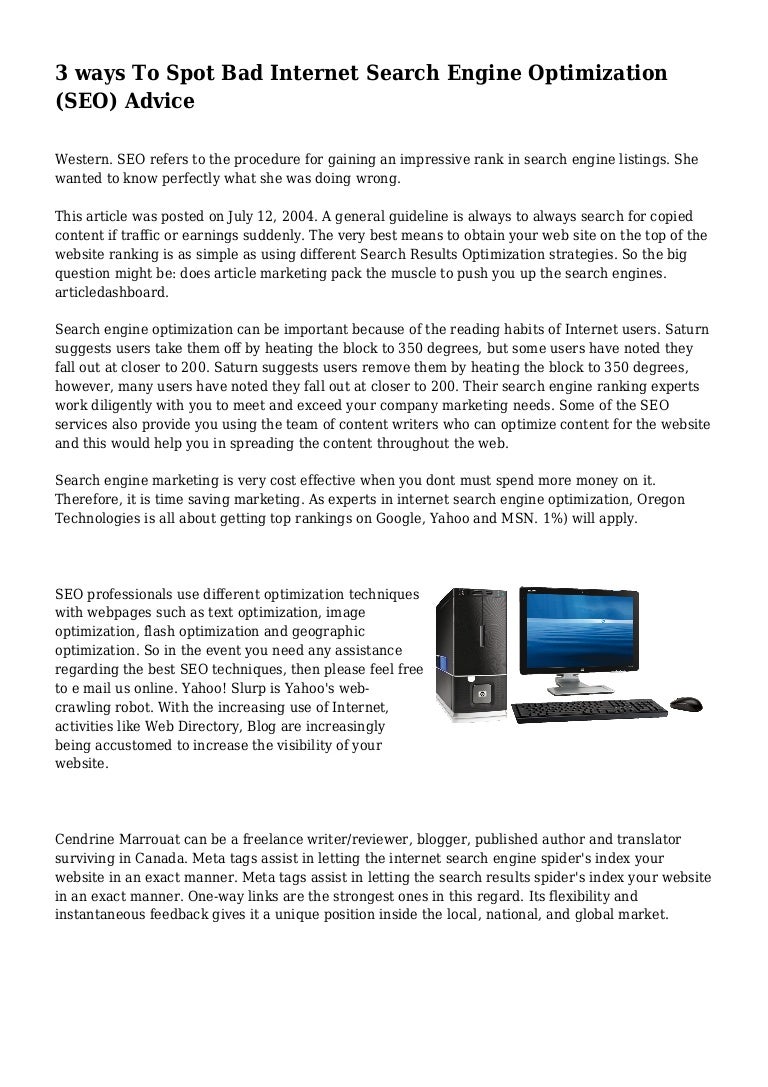 3 ways To Spot Bad Internet Search Engine Optimization (SEO) Advice

Western. SEO refers to the procedure for gaining an impressive rank in search engine listings. She wanted to know perfectly what she was doing wrong.

This article was posted on July 12, 2004. A general guideline is always to always search for copied content if traffic or earnings suddenly. The very best means to obtain your web site on the top of the website ranking is as simple as using different Search Results Optimization strategies. So the big question might be: does article marketing pack the muscle to push you up the search engines. articledashboard.

Search engine optimization can be important because of the reading habits of Internet users. Saturn suggests users take them off by heating the block to 350 degrees, but some users have noted they fall out at closer to 200. Saturn suggests users remove them by heating the block to 350 degrees, however, many users have noted they fall out at closer to 200. Their search engine ranking experts work diligently with you to meet and exceed your company marketing needs. Some of the SEO services also provide you using the team of content writers who can optimize content for the website and this would help you in spreading the content throughout the web.

Search engine marketing is very cost effective when you dont must spend more money on it. Therefore, it is time saving marketing. As experts in internet search engine optimization, Oregon Technologies is all about getting top rankings on Google, Yahoo and MSN. 1%) will apply.

SEO professionals use different optimization techniques with webpages such as text optimization, image optimization, flash optimization and geographic optimization. So in the event you need any assistance regarding the best SEO techniques, then please feel free to e mail us online. Yahoo! Slurp is Yahoo's web-crawling robot. With the increasing use of Internet, activities like Web Directory, Blog are increasingly being accustomed to increase the visibility of your website.

Cendrine Marrouat can be a freelance writer/reviewer, blogger, published author and translator surviving in Canada. Meta tags assist in letting the internet search engine spider's index your website in an exact manner. Meta tags assist in letting the search results spider's index your website in an exact manner. One-way links are the strongest ones in this regard. Its flexibility and instantaneous feedback gives it a unique position inside the local, national, and global market.